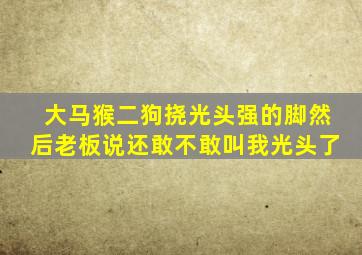 大马猴二狗挠光头强的脚然后老板说还敢不敢叫我光头了